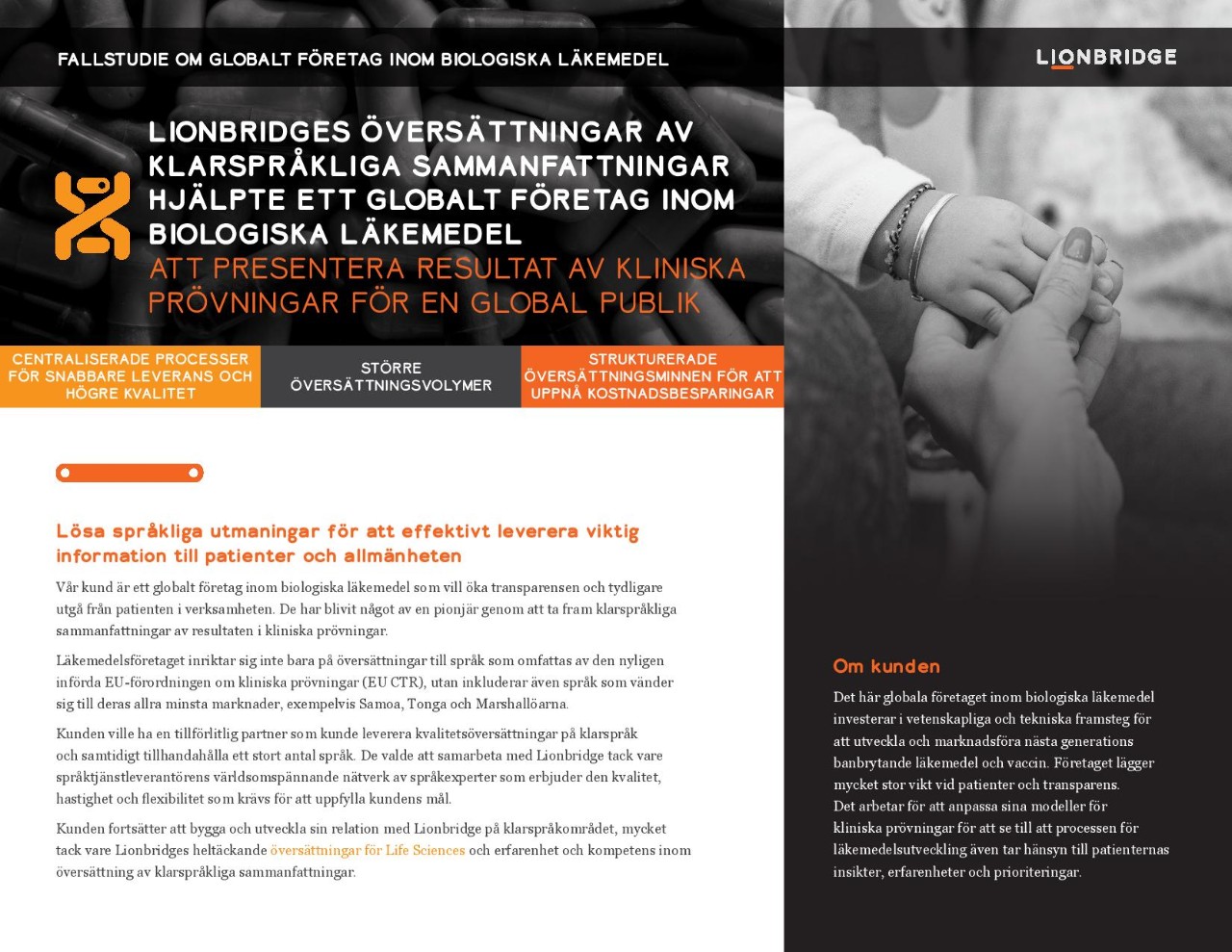 FALLSTUDIE OM GLOBALT FÖRETAG INOM BIOLOGISKA LÄKEMEDEL

LIONBRIDGE

LIONBRIDGES ÖVERSÄTTNINGAR AV KLARSPRÅKLIGA SAMMANFATTNINGAR HJÄLPTE ETT GLOBALT FÖRETAG INOM BIOLOGISKA LÄKEMEDEL ATT PRESENTERA RESULTAT AV KLINISKA PRÖVNINGAR FÖR EN GLOBAL PUBLIK

CENTRALISERADE PROCESSER FÖR SNABBARE LEVERANS OCH HÖGRE KVALITET

STÖRRE ÖVERSÄTTNINGSVOLYMER

STRUKTURERADE ÖVERSÄTTNINGSMINNEN FÖR ATT UPPNÅ KOSTNADSBESPARINGAR

Lösa språkliga utmaningar för att effektivt leverera viktig information till patienter och allmänheten

Vår kund är ett globalt företag inom biologiska läkemedel som vill öka transparensen och tydligare utgå från patienten i verksamheten. De har blivit något av en pionjär genom att ta fram klarspråkliga sammanfattningar av resultaten i kliniska prövningar.

Läkemedelsföretaget inriktar sig inte bara på översättningar till språk som omfattas av den nyligen införda EU-förordningen om kliniska prövningar (EU CTR), utan inkluderar även språk som vänder sig till deras allra minsta marknader, exempelvis Samoa, Tonga och Marshallöarna.

Kunden ville ha en tillförlitlig partner som kunde leverera kvalitetsöversättningar på klarspråk och samtidigt tillhandahålla ett stort antal språk. De valde att samarbeta med Lionbridge tack vare språktjänstleverantörens världsomspännande nätverk av språkexperter som erbjuder den kvalitet, hastighet och flexibilitet som krävs för att uppfylla kundens mål.

Kunden fortsätter att bygga och utveckla sin relation med Lionbridge på klarspråkområdet, mycket tack vare Lionbridges heltäckande översättningar för Life Sciences och erfarenhet och kompetens inom översättning av klarspråkliga sammanfattningar.

Om kunden

Det här globala företaget inom biologiska läkemedel investerar i vetenskapliga och tekniska framsteg för att utveckla och marknadsföra nästa generations banbrytande läkemedel och vaccin. Företaget lägger mycket stor vikt vid patienter och transparens. Det arbetar för att anpassa sina modeller för kliniska prövningar för att se till att processen för läkemedelsutveckling även tar hänsyn till patienternas insikter, erfarenheter och prioriteringar.